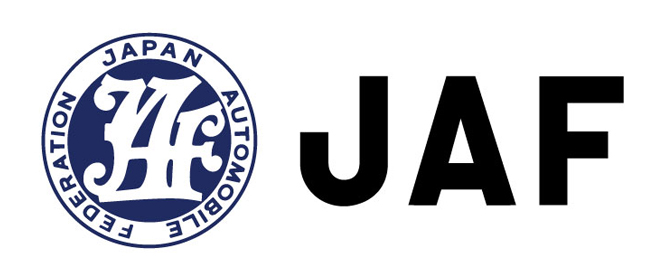 JAPAN AUTOMOBILE FEDERATION

JAF

JAF